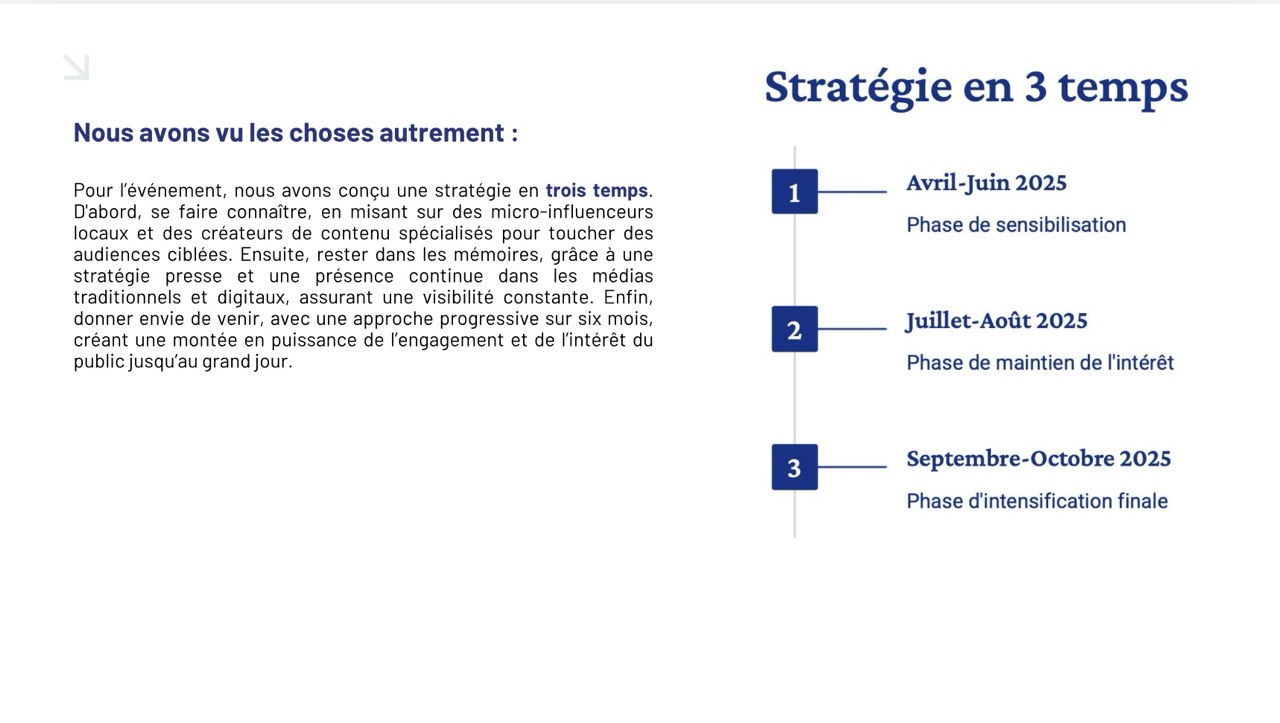 Nous avons vu les choses autrement :

Pour l'événement, nous avons conçu une stratégie en trois temps. D'abord, se faire connaître, en misant sur des micro-influenceurs locaux et des créateurs de contenu spécialisés pour toucher des audiences ciblées. Ensuite, rester dans les mémoires, grâce à une stratégie presse et une présence continue dans les médias traditionnels et digitaux, assurant une visibilité constante. Enfin, donner envie de venir, avec une approche progressive sur six mois, créant une montée en puissance de l'engagement et de l'intérêt du public jusqu'au grand jour.

Stratégie en 3 temps

1
Avril-Juin 2025
Phase de sensibilisation

2
Juillet-Août 2025
Phase de maintien de l'intérêt

3
Septembre-Octobre 2025
Phase d'intensification finale